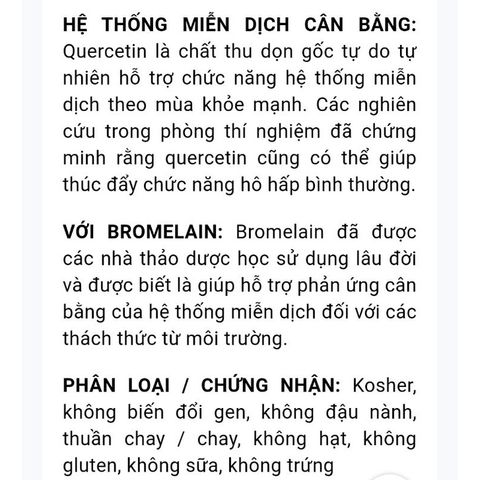 HỆ THỐNG MIỄN DỊCH CÂN BẰNG: Quercetin là chất thu dọn gốc tự do tự nhiên hỗ trợ chức năng hệ thống miễn dịch theo mùa khỏe mạnh. Các nghiên cứu trong phòng thí nghiệm đã chứng minh rằng quercetin cũng có thể giúp thúc đẩy chức năng hô hấp bình thường.

VỚI BROMELAIN: Bromelain đã được các nhà thảo dược học sử dụng lâu đời và được biết là giúp hỗ trợ phản ứng cân bằng của hệ thống miễn dịch đối với các thách thức từ môi trường.

PHÂN LOẠI / CHỨNG NHẬN: Kosher, không biến đổi gen, không đậu nành, thuần chay / chay, không hạt, không gluten, không sữa, không trứng